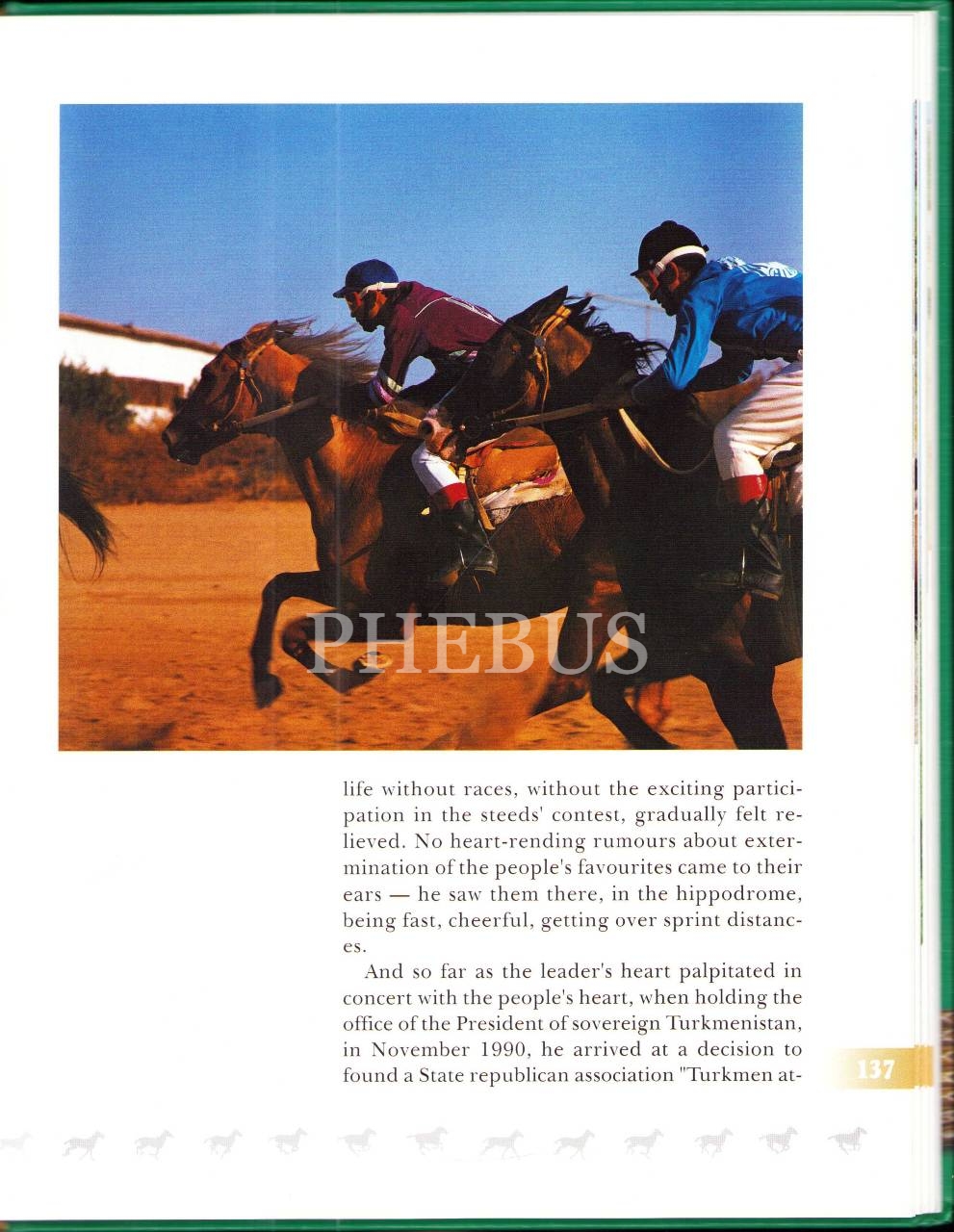 PHEBUS

life without races, without the exciting participation in the steeds' contest, gradually felt relieved. No heart-rending rumours about extermination of the people's favourites came to their ears — he saw them there, in the hippodrome, being fast, cheerful, getting over sprint distances.

And so far as the leader's heart palpitated in concert with the people's heart, when holding the office of the President of sovereign Turkmenistan, in November 1990, he arrived at a decision to found a State republican association "Turkmen at-

137